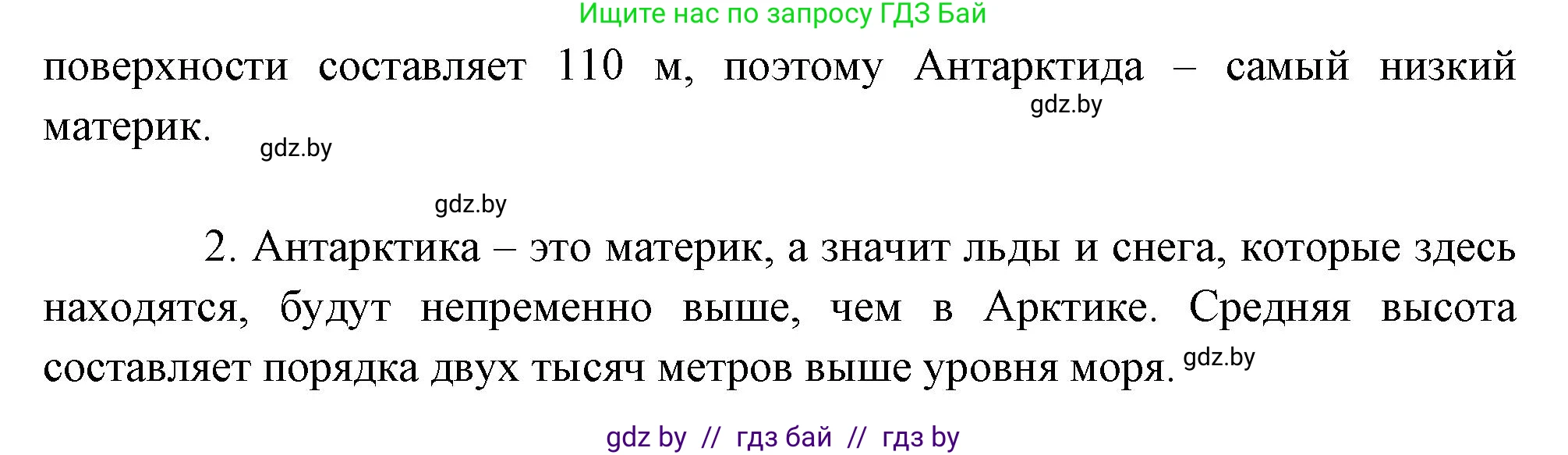 Ищите нас по запросу ГДЗ Бай

поверхности составляет 110 м, поэтому Антарктида – самый низкий материк.

gdz.by

gdz.by

gdz.by

2. Антарктика – это материк, а значит льды и снега, которые здесь находятся, будут непременно выше, чем в Арктике. Средняя высота составляет порядка двух тысяч метров выше уровня моря.

gdz.by

gdz by // гдз бай // гдз by